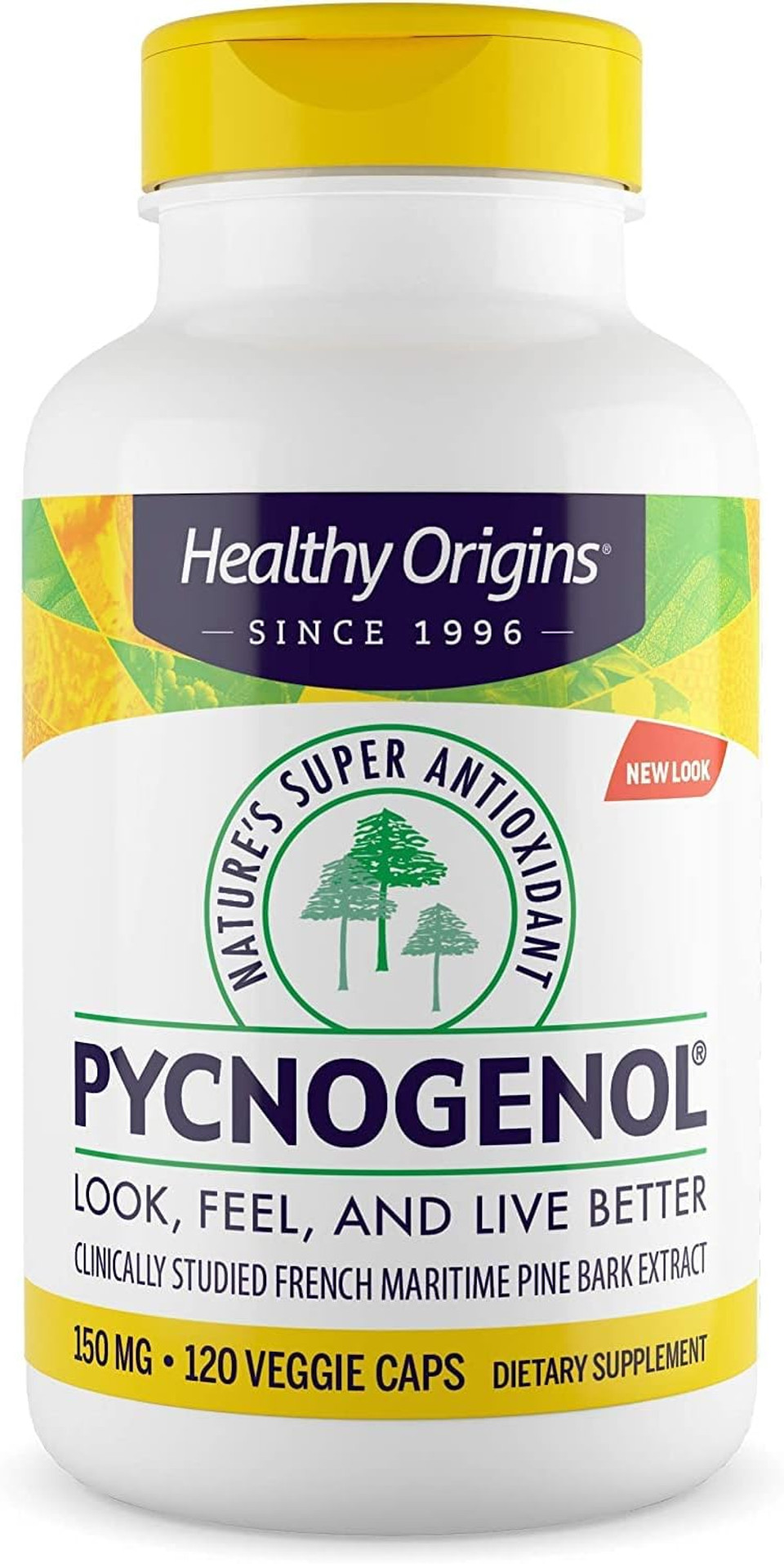 Healthy Origins®
— SINCE 1996 —

NEW LOOK

NATURE'S SUPER ANTIOXIDANT

PYCNOGENOL®

LOOK, FEEL, AND LIVE BETTER

CLINICALLY STUDIED FRENCH MARITIME PINE BARK EXTRACT

150 MG • 120 VEGGIE CAPS DIETARY SUPPLEMENT